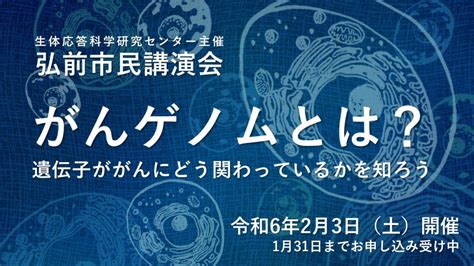 生体応答科学研究センター主催
弘前市民講演会

がんゲノムとは?
遺伝子ががんにどう関わっているかを知ろう

令和6年2月3日（土）開催
1月31日までお申し込み受け中